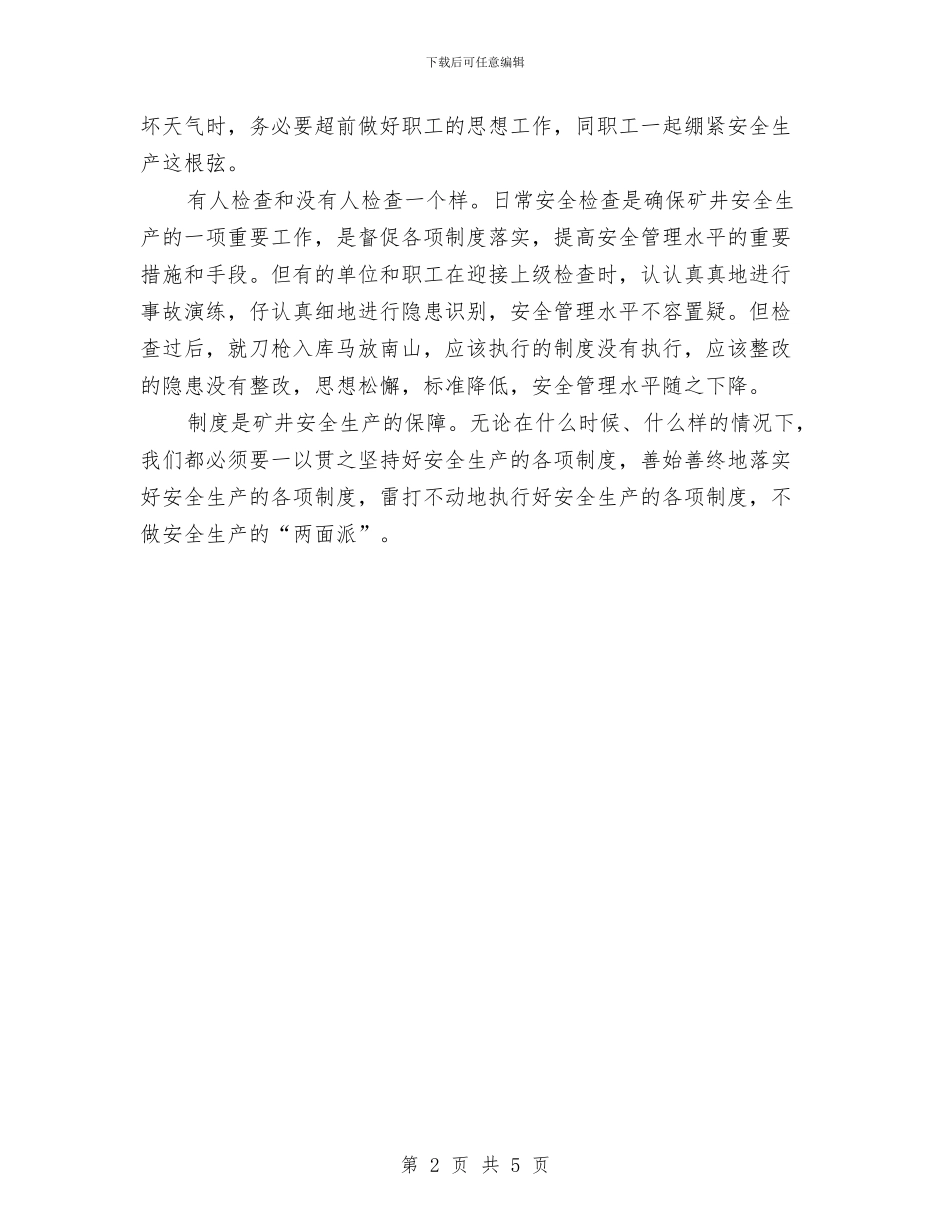 下载后可任意编辑

坏天气时，务必要超前做好职工的思想工作，同职工一起绷紧安全生产这根弦。

有人检查和没有人检查一个样。日常安全检查是确保矿井安全生产的一项重要工作，是督促各项制度落实，提高安全管理水平的重要措施和手段。但有的单位和职工在迎接上级检查时，认认真真地进行事故演练，仔认真细地进行隐患识别，安全管理水平不容置疑。但检查过后，就刀枪入库马放南山，应该执行的制度没有执行，应该整改的隐患没有整改，思想松懈，标准降低，安全管理水平随之下降。

制度是矿井安全生产的保障。无论在什么时候、什么样的情况下，我们都必须要一以贯之坚持好安全生产的各项制度，善始善终地落实好安全生产的各项制度，雷打不动地执行好安全生产的各项制度，不做安全生产的“两面派”。

第 2 页 共 5 页